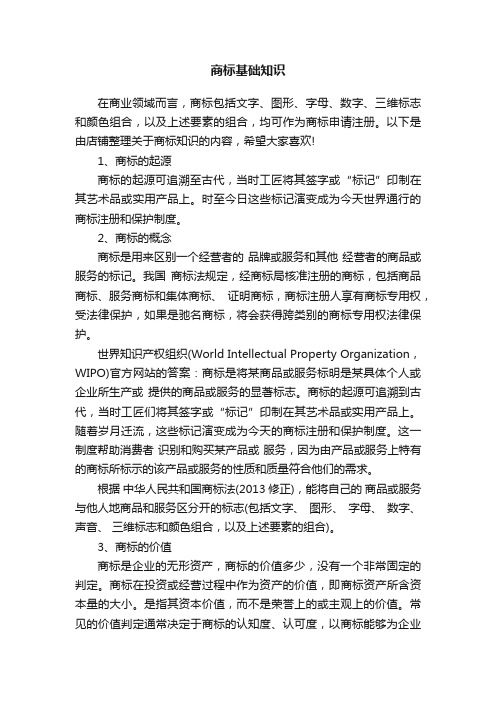 商标基础知识

在商业领域而言，商标包括文字、图形、字母、数字、三维标志和颜色组合，以及上述要素的组合，均可作为商标申请注册。以下是由店铺整理关于商标知识的内容，希望大家喜欢!

1、商标的起源

商标的起源可追溯至古代，当时工匠将其签字或“标记”印制在其艺术品或实用产品上。时至今日这些标记演变成为今天世界通行的商标注册和保护制度。

2、商标的概念

商标是用来区别一个经营者的 品牌或服务和其他 经营者的商品或服务的标记。我国 商标法规定，经商标局核准注册的商标，包括商品商标、服务商标和集体商标、 证明商标，商标注册人享有商标专用权，受法律保护，如果是驰名商标，将会获得跨类别的商标专用权法律保护。

世界知识产权组织(World Intellectual Property Organization，WIPO)官方网站的答案：商标是将某商品或服务标明是某具体个人或企业所生产或 提供的商品或服务的显著标志。商标的起源可追溯到古代，当时工匠们将其签字或“标记”印制在其艺术品或实用产品上。随着岁月迁流，这些标记演变成为今天的商标注册和保护制度。这一制度帮助消费者 识别和购买某产品或 服务，因为由产品或服务上特有的商标所标示的该产品或服务的性质和质量符合他们的需求。

根据 中华人民共和国商标法(2013 修正)，能将自己的 商品或服务与他人地商品和服务区分开的标志(包括文字、 图形、 字母、 数字、声音、 三维标志和颜色组合，以及上述要素的组合)。

3、商标的价值

商标是企业的无形资产，商标的价值多少，没有一个非常固定的判定。商标在投资或经营过程中作为资产的价值，即商标资产所含资本量的大小。是指其资本价值，而不是荣誉上的或主观上的价值。常见的价值判定通常决定于商标的认知度、认可度，以商标能够为企业